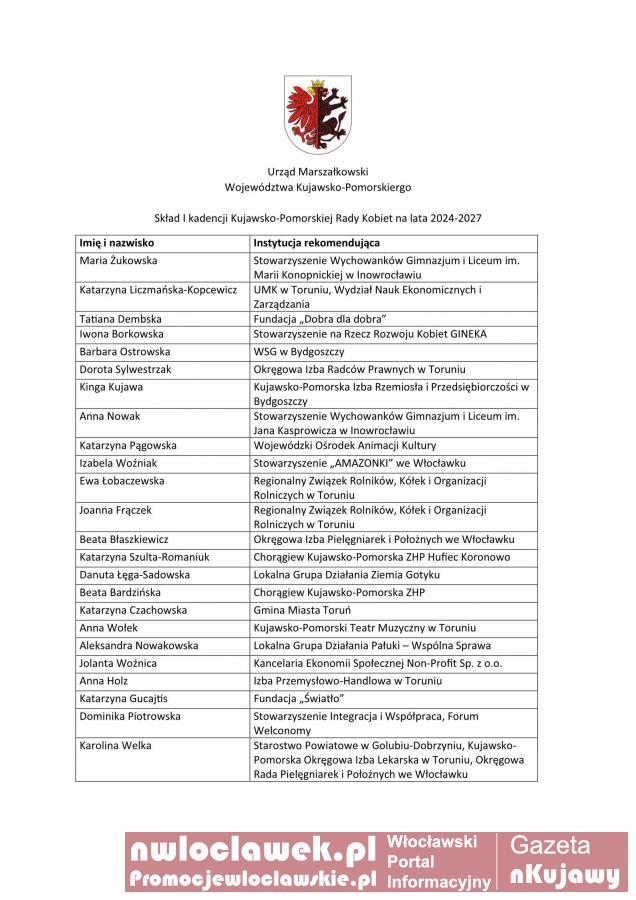 Urząd Marszałkowski
Województwa Kujawsko-Pomorskiego

Skład I kadencji Kujawsko-Pomorskiej Rady Kobiet na lata 2024-2027

| Imię i nazwisko | Instytucja rekomendująca |
|---|---|
| Maria Żukowska | Stowarzyszenie Wychowanków Gimnazjum i Liceum im. Marii Konopnickiej w Inowrocławiu |
| Katarzyna Liczmańska-Kopcewicz | UMK w Toruniu, Wydział Nauk Ekonomicznych i Zarządzania |
| Tatiana Dembska | Fundacja „Dobra dla dobra" |
| Iwona Borkowska | Stowarzyszenie na Rzecz Rozwoju Kobiet GINEKA |
| Barbara Ostrowska | WSG w Bydgoszczy |
| Dorota Sylwestrzak | Okręgowa Izba Radców Prawnych w Toruniu |
| Kinga Kujawa | Kujawsko-Pomorska Izba Rzemiosła i Przedsiębiorczości w Bydgoszczy |
| Anna Nowak | Stowarzyszenie Wychowanków Gimnazjum i Liceum im. Jana Kasprowicza w Inowrocławiu |
| Katarzyna Pągowska | Wojewódzki Ośrodek Animacji Kultury |
| Izabela Woźniak | Stowarzyszenie „AMAZONKI" we Włocławku |
| Ewa Łobaczewska | Regionalny Związek Rolników, Kółek i Organizacji Rolniczych w Toruniu |
| Joanna Frączek | Regionalny Związek Rolników, Kółek i Organizacji Rolniczych w Toruniu |
| Beata Błaszkiewicz | Okręgowa Izba Pielęgniarek i Położnych we Włocławku |
| Katarzyna Szulta-Romaniuk | Chorągiew Kujawsko-Pomorska ZHP Hufiec Koronowo |
| Danuta Łęga-Sadowska | Lokalna Grupa Działania Ziemia Gotyku |
| Beata Bardzińska | Chorągiew Kujawsko-Pomorska ZHP |
| Katarzyna Czachowska | Gmina Miasta Toruń |
| Anna Wołek | Kujawsko-Pomorski Teatr Muzyczny w Toruniu |
| Aleksandra Nowakowska | Lokalna Grupa Działania Pałuki – Wspólna Sprawa |
| Jolanta Woźnica | Kancelaria Ekonomii Społecznej Non-Profit Sp. z o.o. |
| Anna Holz | Izba Przemysłowo-Handlowa w Toruniu |
| Katarzyna Gucajtis | Fundacja „Światło" |
| Dominika Piotrowska | Stowarzyszenie Integracja i Współpraca, Forum Welconomy |
| Karolina Welka | Starostwo Powiatowe w Golubiu-Dobrzyniu, Kujawsko-Pomorska Okręgowa Izba Lekarska w Toruniu, Okręgowa Rada Pielęgniarek i Położnych we Włocławku |

nwloclawek.pl
Promocjewloclawskie.pl
Włocławski Portal Informacyjny
Gazeta nKujawy